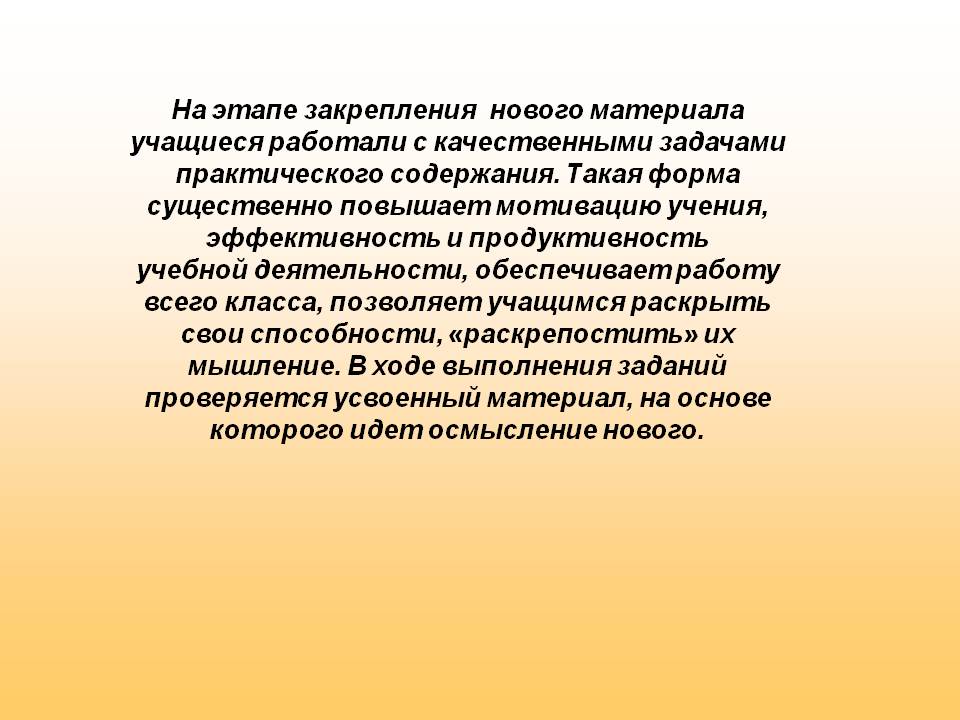 На этапе закрепления нового материала учащиеся работали с качественными задачами практического содержания. Такая форма существенно повышает мотивацию учения, эффективность и продуктивность учебной деятельности, обеспечивает работу всего класса, позволяет учащимся раскрыть свои способности, «раскрепостить» их мышление. В ходе выполнения заданий проверяется усвоенный материал, на основе которого идет осмысление нового.